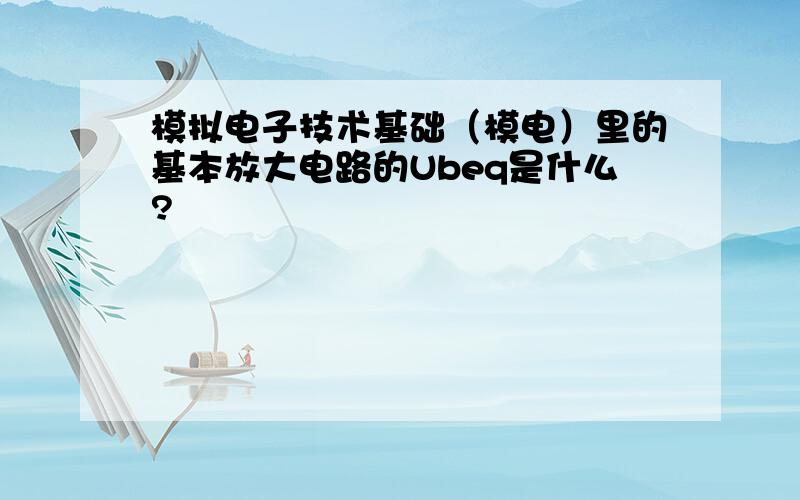 模拟电子技术基础（模电）里的基本放大电路的Ubeq是什么?